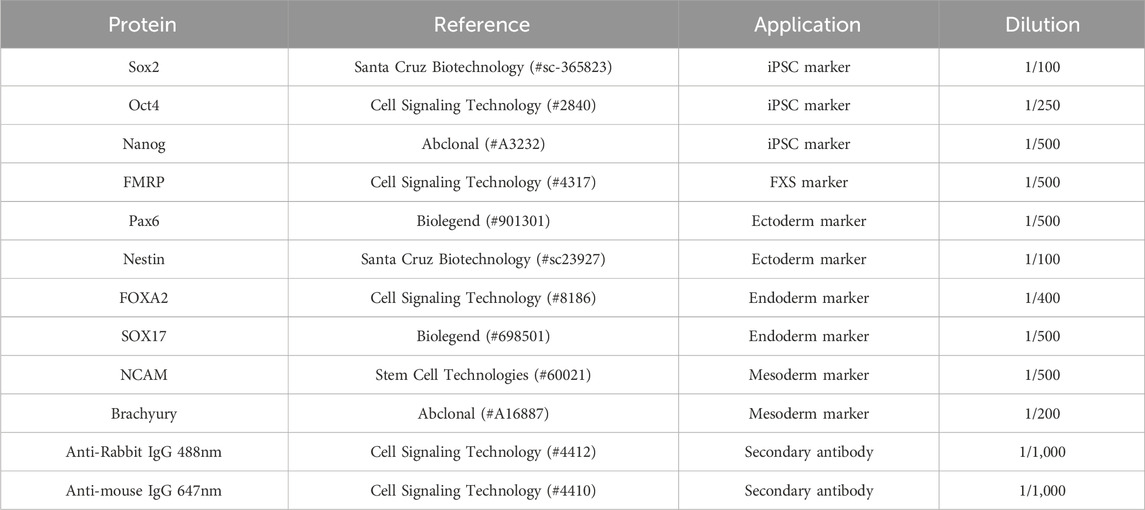 | Protein | Reference | Application | Dilution |
|---|---|---|---|
| Sox2 | Santa Cruz Biotechnology (#sc-365823) | iPSC marker | 1/100 |
| Oct4 | Cell Signaling Technology (#2840) | iPSC marker | 1/250 |
| Nanog | Abclonal (#A3232) | iPSC marker | 1/500 |
| FMRP | Cell Signaling Technology (#4317) | FXS marker | 1/500 |
| Pax6 | Biolegend (#901301) | Ectoderm marker | 1/500 |
| Nestin | Santa Cruz Biotechnology (#sc23927) | Ectoderm marker | 1/100 |
| FOXA2 | Cell Signaling Technology (#8186) | Endoderm marker | 1/400 |
| SOX17 | Biolegend (#698501) | Endoderm marker | 1/500 |
| NCAM | Stem Cell Technologies (#60021) | Mesoderm marker | 1/500 |
| Brachyury | Abclonal (#A16887) | Mesoderm marker | 1/200 |
| Anti-Rabbit IgG 488nm | Cell Signaling Technology (#4412) | Secondary antibody | 1/1,000 |
| Anti-mouse IgG 647nm | Cell Signaling Technology (#4410) | Secondary antibody | 1/1,000 |